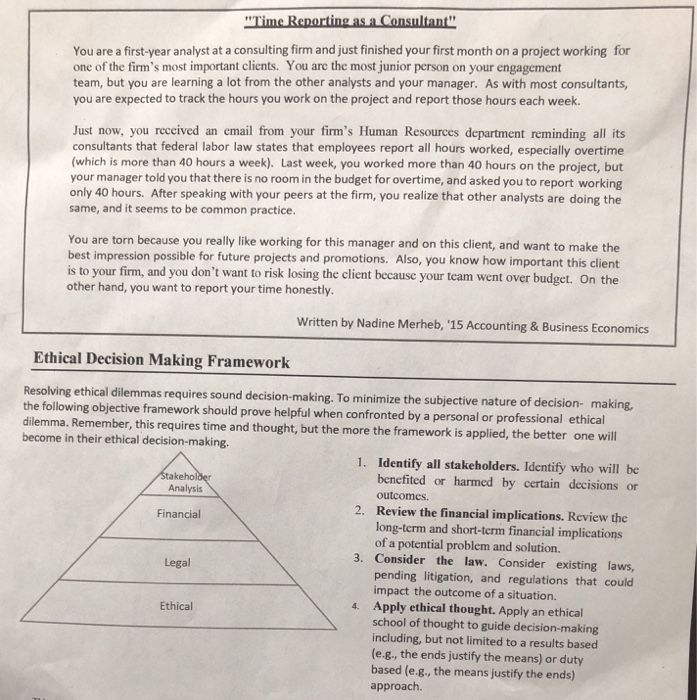 "Time Reporting as a Consultant"

You are a first-year analyst at a consulting firm and just finished your first month on a project working for one of the firm's most important clients. You are the most junior person on your engagement team, but you are learning a lot from the other analysts and your manager. As with most consultants, you are expected to track the hours you work on the project and report those hours each week.

Just now, you received an email from your firm's Human Resources department reminding all its consultants that federal labor law states that employees report all hours worked, especially overtime (which is more than 40 hours a week). Last week, you worked more than 40 hours on the project, but your manager told you that there is no room in the budget for overtime, and asked you to report working only 40 hours. After speaking with your peers at the firm, you realize that other analysts are doing the same, and it seems to be common practice.

You are torn because you really like working for this manager and on this client, and want to make the best impression possible for future projects and promotions. Also, you know how important this client is to your firm, and you don't want to risk losing the client because your team went over budget. On the other hand, you want to report your time honestly.

Written by Nadine Merheb, '15 Accounting & Business Economics

Ethical Decision Making Framework

Resolving ethical dilemmas requires sound decision-making. To minimize the subjective nature of decision- making, the following objective framework should prove helpful when confronted by a personal or professional ethical dilemma. Remember, this requires time and thought, but the more the framework is applied, the better one will become in their ethical decision-making.

Stakeholder Analysis

Financial

Legal

Ethical

1. Identify all stakeholders. Identify who will be benefited or harmed by certain decisions or outcomes.
2. Review the financial implications. Review the long-term and short-term financial implications of a potential problem and solution.
3. Consider the law. Consider existing laws, pending litigation, and regulations that could impact the outcome of a situation.
4. Apply ethical thought. Apply an ethical school of thought to guide decision-making including, but not limited to a results based (e.g., the ends justify the means) or duty based (e.g., the means justify the ends) approach.